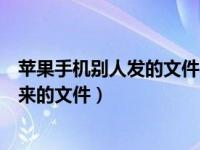 苹果手机别人发的文件
来的文件）